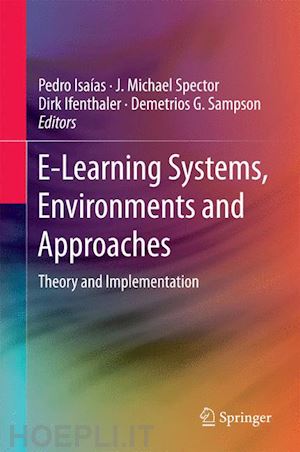 Pedro Isaías · J. Michael Spector
Dirk Ifenthaler · Demetrios G. Sampson
Editors

E-Learning Systems, Environments and Approaches

Theory and Implementation

Springer

HOEPLI.IT